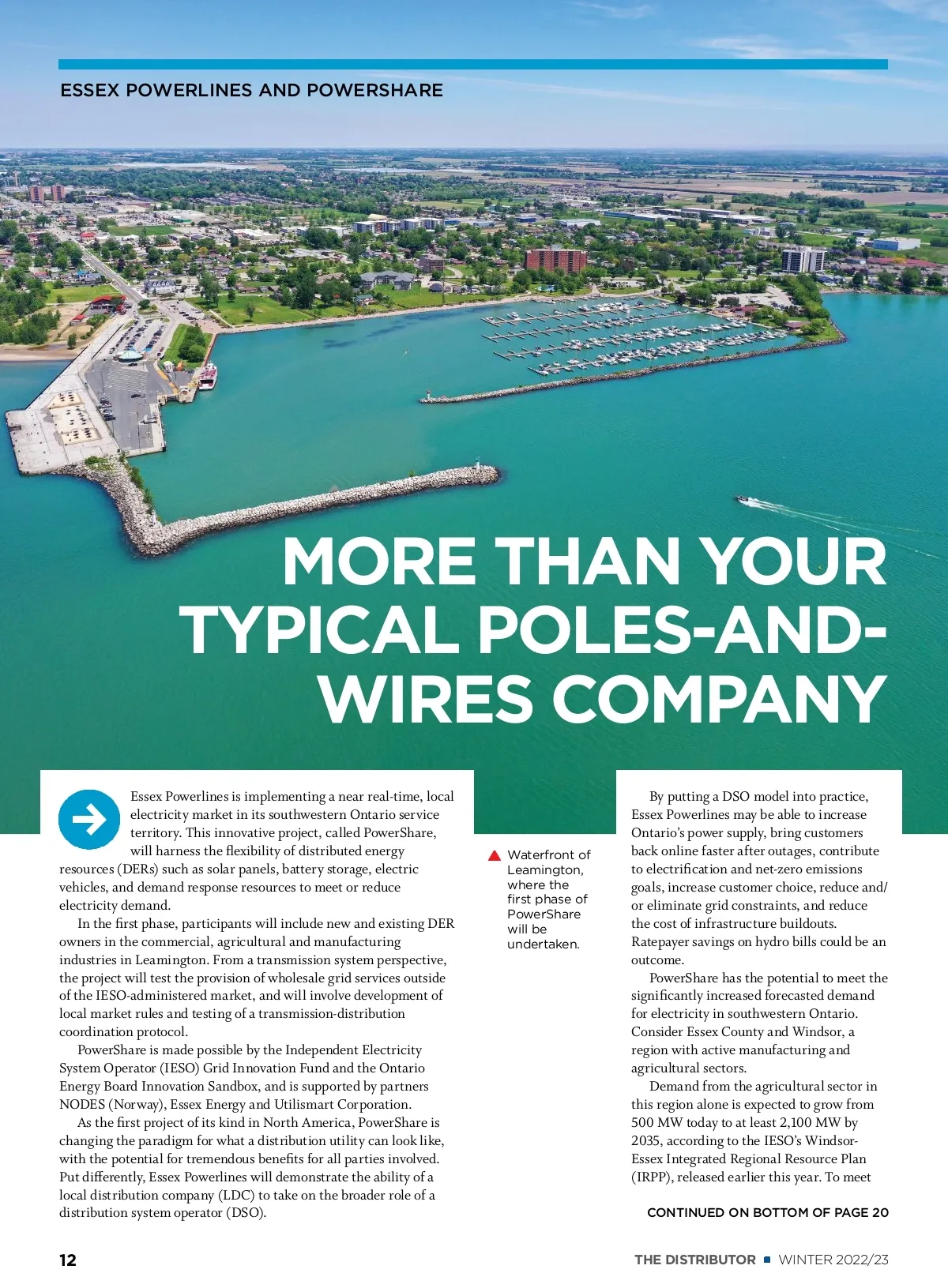 ESSEX POWERLINES AND POWERSHARE

MORE THAN YOUR TYPICAL POLES-AND-WIRES COMPANY

Essex Powerlines is implementing a near real-time, local electricity market in its southwestern Ontario service territory. This innovative project, called PowerShare, will harness the flexibility of distributed energy resources (DERs) such as solar panels, battery storage, electric vehicles, and demand response resources to meet or reduce electricity demand.

In the first phase, participants will include new and existing DER owners in the commercial, agricultural and manufacturing industries in Leamington. From a transmission system perspective, the project will test the provision of wholesale grid services outside of the IESO-administered market, and will involve development of local market rules and testing of a transmission-distribution coordination protocol.

PowerShare is made possible by the Independent Electricity System Operator (IESO) Grid Innovation Fund and the Ontario Energy Board Innovation Sandbox, and is supported by partners NODES (Norway), Essex Energy and Utilismart Corporation.

As the first project of its kind in North America, PowerShare is changing the paradigm for what a distribution utility can look like, with the potential for tremendous benefits for all parties involved. Put differently, Essex Powerlines will demonstrate the ability of a local distribution company (LDC) to take on the broader role of a distribution system operator (DSO).

Waterfront of Leamington, where the first phase of PowerShare will be undertaken.

By putting a DSO model into practice, Essex Powerlines may be able to increase Ontario's power supply, bring customers back online faster after outages, contribute to electrification and net-zero emissions goals, increase customer choice, reduce and/or eliminate grid constraints, and reduce the cost of infrastructure buildouts. Ratepayer savings on hydro bills could be an outcome.

PowerShare has the potential to meet the significantly increased forecasted demand for electricity in southwestern Ontario. Consider Essex County and Windsor, a region with active manufacturing and agricultural sectors.

Demand from the agricultural sector in this region alone is expected to grow from 500 MW today to at least 2,100 MW by 2035, according to the IESO's Windsor-Essex Integrated Regional Resource Plan (IRPP), released earlier this year. To meet

CONTINUED ON BOTTOM OF PAGE 20

12

THE DISTRIBUTOR ■ WINTER 2022/23